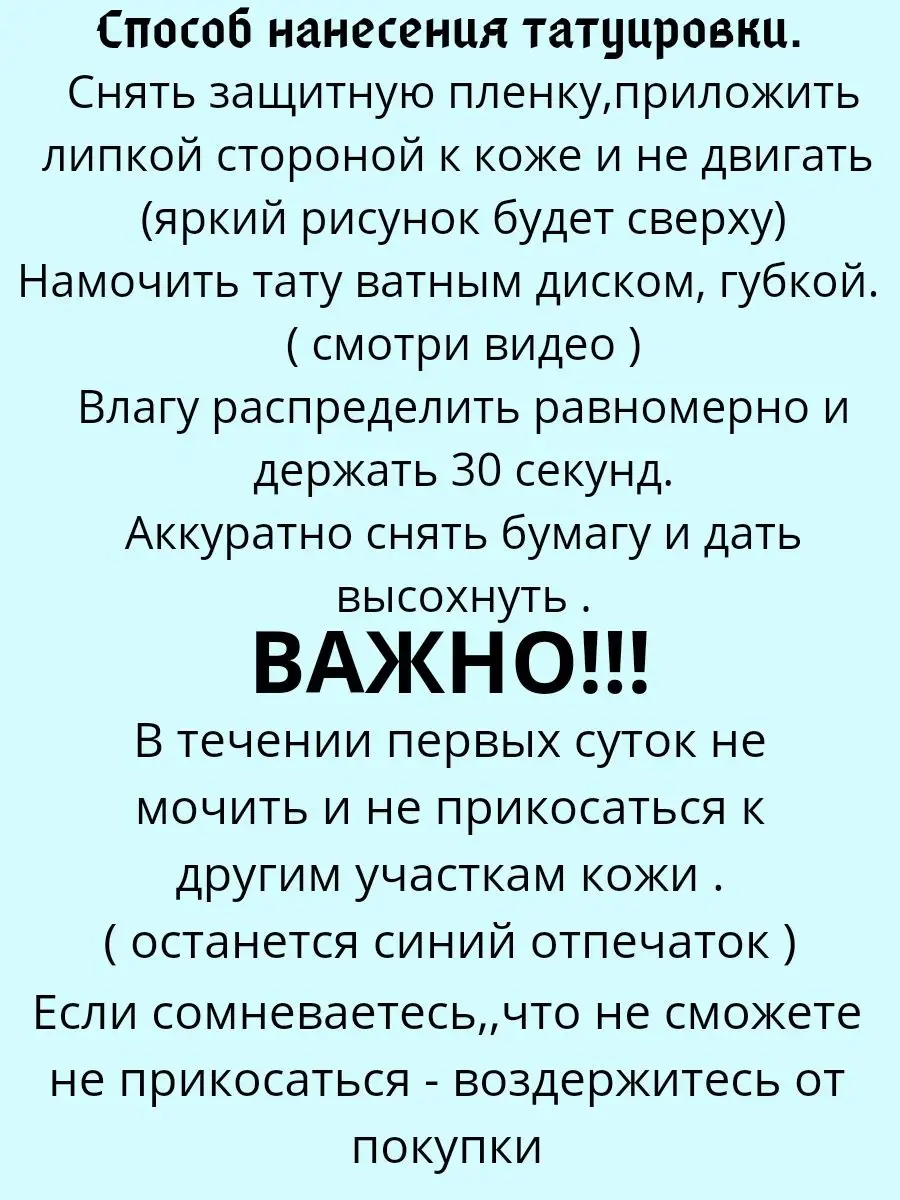 Способ нанесения татуировки.
Снять защитную пленку,приложить липкой стороной к коже и не двигать (яркий рисунок будет сверху)
Намочить тату ватным диском, губкой.
( смотри видео )
Влагу распределить равномерно и держать 30 секунд.
Аккуратно снять бумагу и дать высохнуть .
ВАЖНО!!!
В течении первых суток не мочить и не прикосаться к другим участкам кожи .
( останется синий отпечаток )
Если сомневаетесь,,что не сможете не прикосаться - воздержитесь от покупки